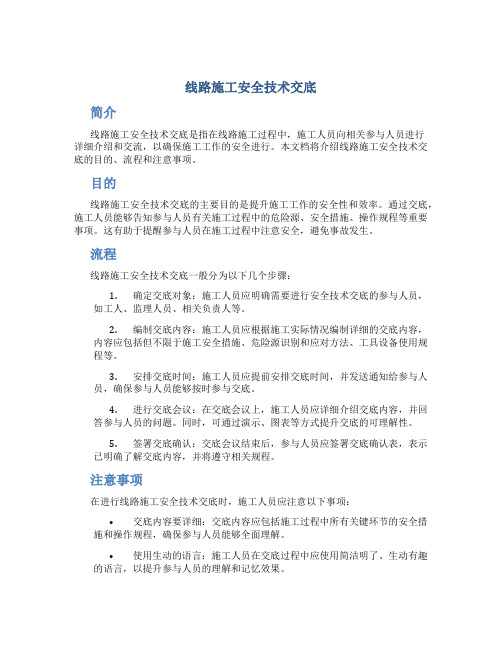 线路施工安全技术交底

简介

线路施工安全技术交底是指在线路施工过程中，施工人员向相关参与人员进行详细介绍和交流，以确保施工工作的安全进行。本文档将介绍线路施工安全技术交底的目的、流程和注意事项。

目的

线路施工安全技术交底的主要目的是提升施工工作的安全性和效率。通过交底，施工人员能够告知参与人员有关施工过程中的危险源、安全措施、操作规程等重要事项。这有助于提醒参与人员在施工过程中注意安全，避免事故发生。

流程

线路施工安全技术交底一般分为以下几个步骤：

1. 确定交底对象：施工人员应明确需要进行安全技术交底的参与人员，如工人、监理人员、相关负责人等。

2. 编制交底内容：施工人员应根据施工实际情况编制详细的交底内容，内容应包括但不限于施工安全措施、危险源识别和应对方法、工具设备使用规程等。

3. 安排交底时间：施工人员应提前安排交底时间，并发送通知给参与人员，确保参与人员能够按时参与交底。

4. 进行交底会议：在交底会议上，施工人员应详细介绍交底内容，并回答参与人员的问题。同时，可通过演示、图表等方式提升交底的可理解性。

5. 签署交底确认：交底会议结束后，参与人员应签署交底确认表，表示已明确了解交底内容，并将遵守相关规程。

注意事项

在进行线路施工安全技术交底时，施工人员应注意以下事项：

• 交底内容要详细：交底内容应包括施工过程中所有关键环节的安全措施和操作规程，确保参与人员能够全面理解。

• 使用生动的语言：施工人员在交底过程中应使用简洁明了、生动有趣的语言，以提升参与人员的理解和记忆效果。